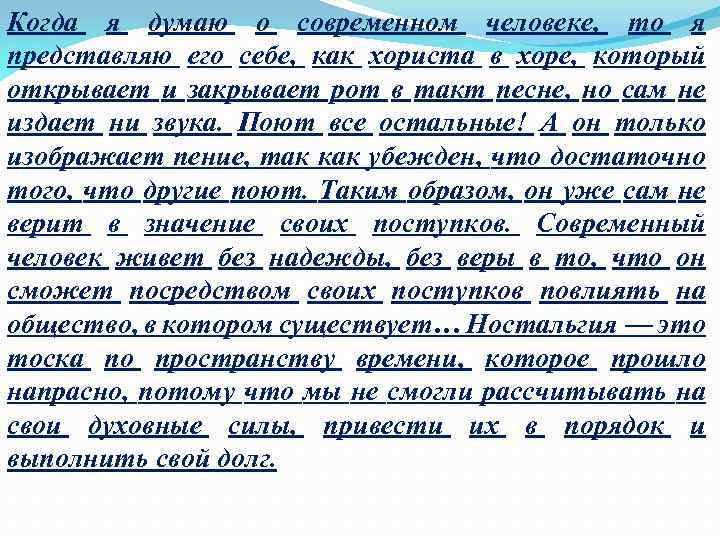 Когда я думаю о современном человеке, то я представляю его себе, как хориста в хоре, который открывает и закрывает рот в такт песне, но сам не издает ни звука. Поют все остальные! А он только изображает пение, так как убежден, что достаточно того, что другие поют. Таким образом, он уже сам не верит в значение своих поступков. Современный человек живет без надежды, без веры в то, что он сможет посредством своих поступков повлиять на общество, в котором существует… Ностальгия — это тоска по пространству времени, которое прошло напрасно, потому что мы не смогли рассчитывать на свои духовные силы, привести их в порядок и выполнить свой долг.